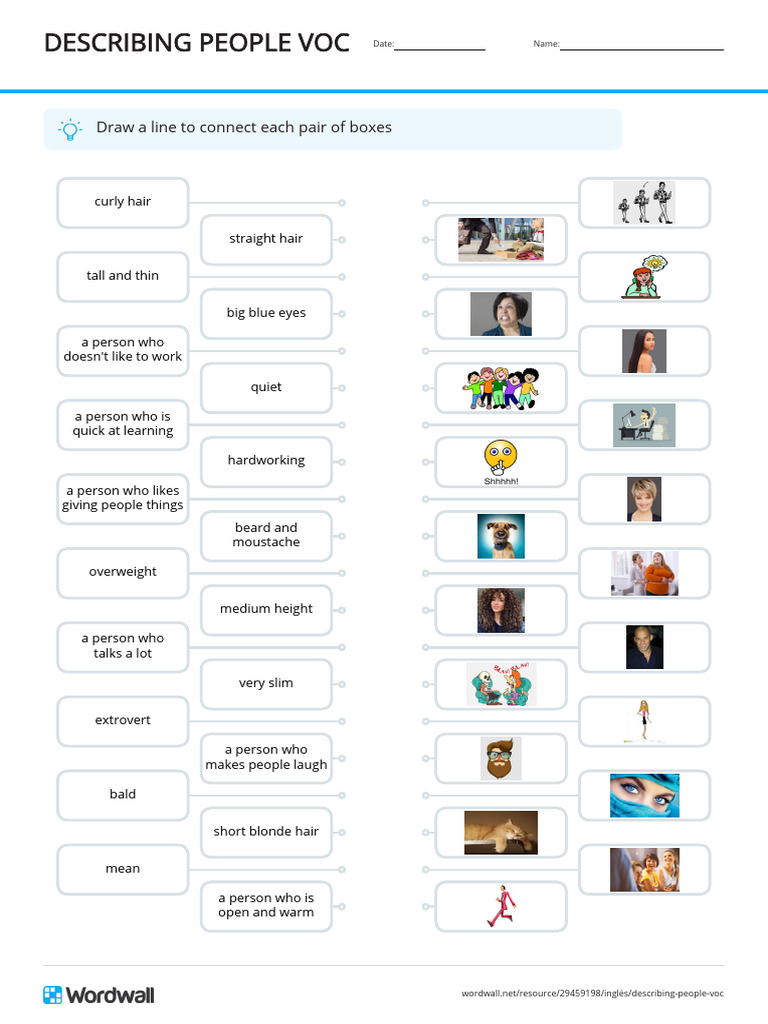 DESCRIBING PEOPLE VOC

Date:

Name:

Draw a line to connect each pair of boxes

curly hair

straight hair

tall and thin

big blue eyes

a person who doesn't like to work

quiet

a person who is quick at learning

hardworking

a person who likes giving people things

beard and moustache

overweight

medium height

a person who talks a lot

very slim

extrovert

a person who makes people laugh

bald

short blonde hair

mean

a person who is open and warm

Shhhhh!

Wordwall

wordwall.net/resource/29459198/inglés/describing-people-voc